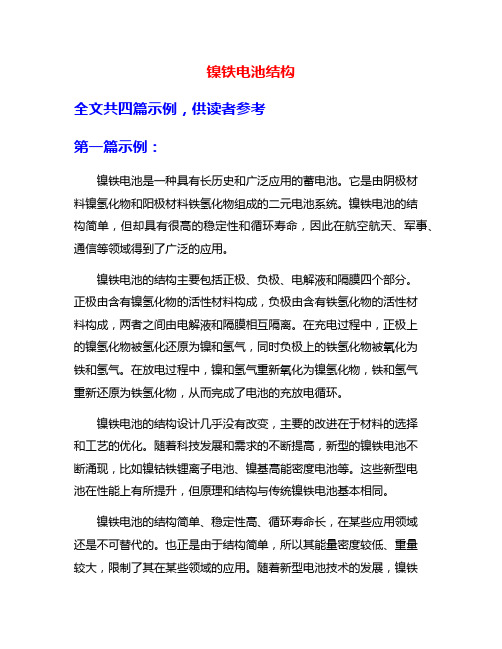 镍铁电池结构

全文共四篇示例，供读者参考

第一篇示例：

镍铁电池是一种具有长历史和广泛应用的蓄电池。它是由阴极材料镍氢化物和阳极材料铁氢化物组成的二元电池系统。镍铁电池的结构简单，但却具有很高的稳定性和循环寿命，因此在航空航天、军事、通信等领域得到了广泛的应用。

镍铁电池的结构主要包括正极、负极、电解液和隔膜四个部分。正极由含有镍氢化物的活性材料构成，负极由含有铁氢化物的活性材料构成，两者之间由电解液和隔膜相互隔离。在充电过程中，正极上的镍氢化物被氢化还原为镍和氢气，同时负极上的铁氢化物被氧化为铁和氢气。在放电过程中，镍和氢气重新氧化为镍氢化物，铁和氢气重新还原为铁氢化物，从而完成了电池的充放电循环。

镍铁电池的结构设计几乎没有改变，主要的改进在于材料的选择和工艺的优化。随着科技发展和需求的不断提高，新型的镍铁电池不断涌现，比如镍钴铁锂离子电池、镍基高能密度电池等。这些新型电池在性能上有所提升，但原理和结构与传统镍铁电池基本相同。

镍铁电池的结构简单、稳定性高、循环寿命长，在某些应用领域还是不可替代的。也正是由于结构简单，所以其能量密度较低、重量较大，限制了其在某些领域的应用。随着新型电池技术的发展，镍铁